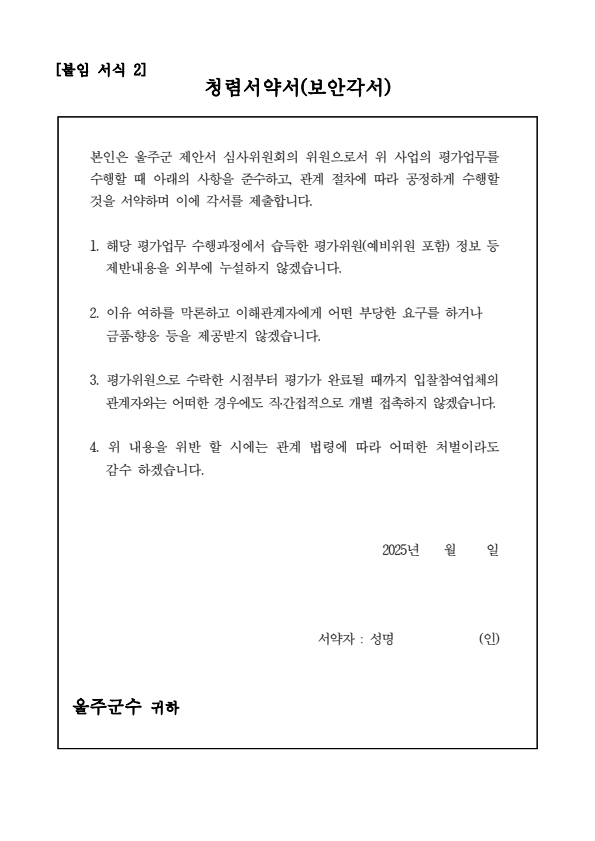 [붙임 서식 2]

청렴서약서(보안각서)

본인은 울주군 제안서 심사위원회의 위원으로서 위 사업의 평가업무를 수행할 때 아래의 사항을 준수하고, 관계 절차에 따라 공정하게 수행할 것을 서약하며 이에 각서를 제출합니다.

1. 해당 평가업무 수행과정에서 습득한 평가위원(예비위원 포함) 정보 등 제반내용을 외부에 누설하지 않겠습니다.

2. 이유 여하를 막론하고 이해관계자에게 어떤 부당한 요구를 하거나 금품·향응 등을 제공받지 않겠습니다.

3. 평가위원으로 수락한 시점부터 평가가 완료될 때까지 입찰참여업체의 관계자와는 어떠한 경우에도 직·간접적으로 개별 접촉하지 않겠습니다.

4. 위 내용을 위반 할 시에는 관계 법령에 따라 어떠한 처벌이라도 감수 하겠습니다.

2025년 월 일

서약자 : 성명 (인)

울주군수 귀하